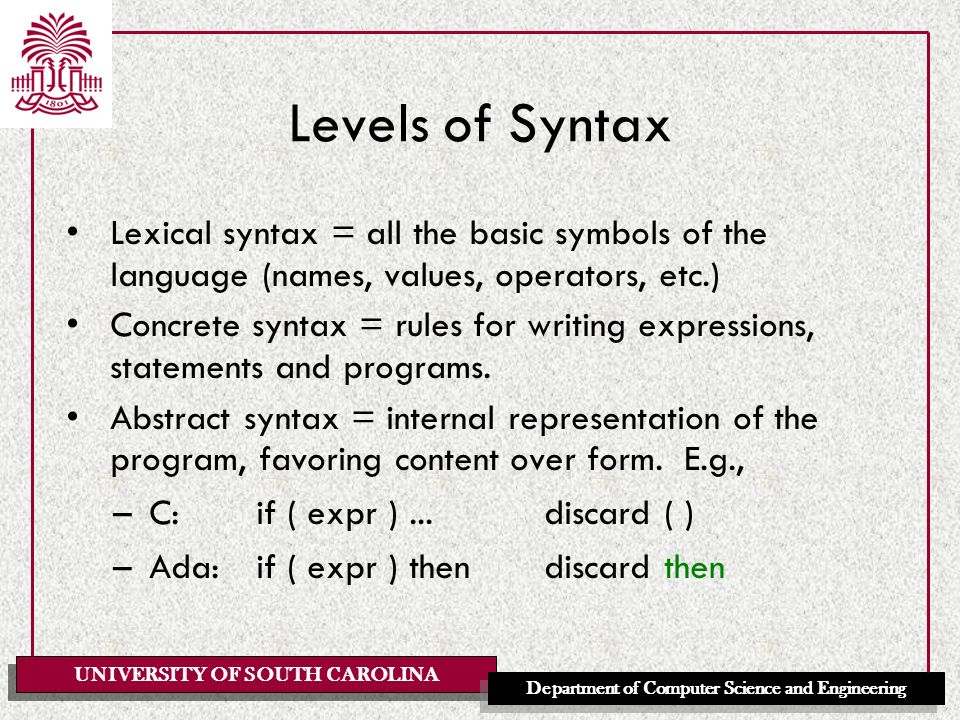 1801

Levels of Syntax

• Lexical syntax = all the basic symbols of the language (names, values, operators, etc.)
• Concrete syntax = rules for writing expressions, statements and programs.
• Abstract syntax = internal representation of the program, favoring content over form. E.g.,
– C: if ( expr ) ... discard ( )
– Ada: if ( expr ) then discard then

UNIVERSITY OF SOUTH CAROLINA

Department of Computer Science and Engineering